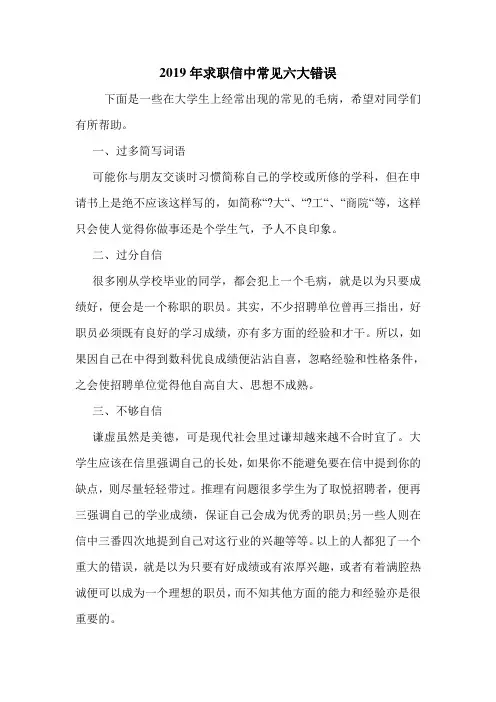 2019 年求职信中常见六大错误

下面是一些在大学生上经常出现的常见的毛病，希望对同学们有所帮助。

一、过多简写词语

可能你与朋友交谈时习惯简称自己的学校或所修的学科，但在申请书上是绝不应该这样写的，如简称“?大“、“?工“、“商院“等，这样只会使人觉得你做事还是个学生气，予人不良印象。

二、过分自信

很多刚从学校毕业的同学，都会犯上一个毛病，就是以为只要成绩好，便会是一个称职的职员。其实，不少招聘单位曾再三指出，好职员必须既有良好的学习成绩，亦有多方面的经验和才干。所以，如果因自己在中得到数科优良成绩便沾沾自喜，忽略经验和性格条件，之会使招聘单位觉得他自高自大、思想不成熟。

三、不够自信

谦虚虽然是美德，可是现代社会里过谦却越来越不合时宜了。大学生应该在信里强调自己的长处，如果你不能避免要在信中提到你的缺点，则尽量轻轻带过。推理有问题很多学生为了取悦招聘者，便再三强调自己的学业成绩，保证自己会成为优秀的职员;另一些人则在信中三番四次地提到自己对这行业的兴趣等等。以上的人都犯了一个重大的错误，就是以为只要有好成绩或有浓厚兴趣，或者有着满腔热诚便可以成为一个理想的职员，而不知其他方面的能力和经验亦是很重要的。